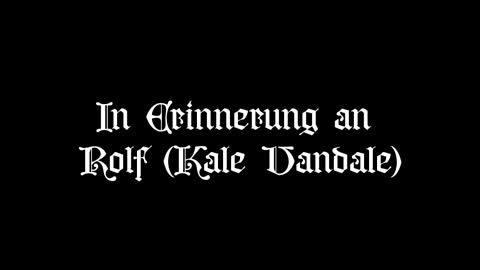 In Erinnerung an
Rolf (Kale Vandale)